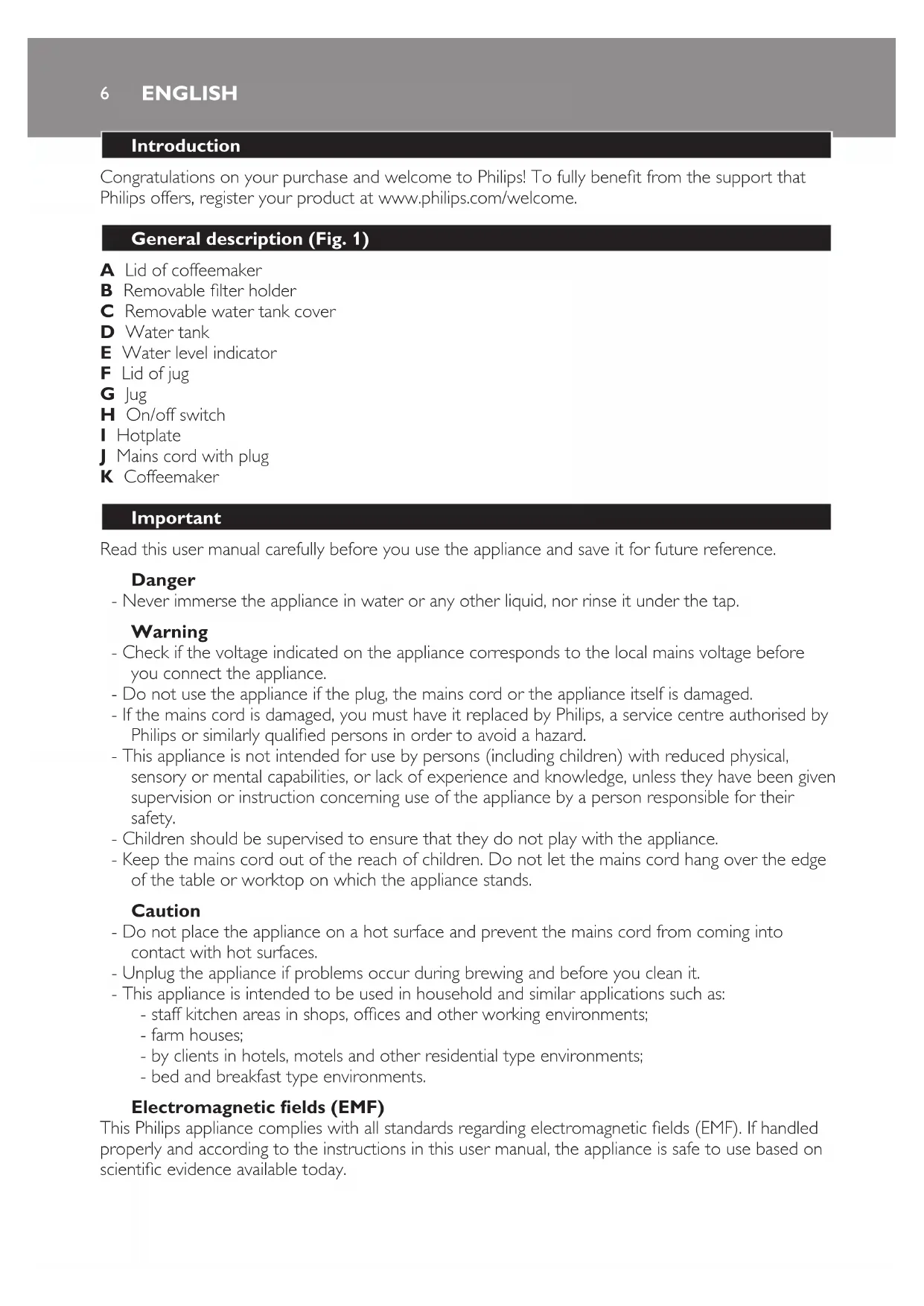 6 ENGLISH

Introduction

Congratulations on your purchase and welcome to Philips! To fully benefit from the support that Philips offers, register your product at www.philips.com/welcome.

General description (Fig. 1)

A Lid of coffeemaker
B Removable filter holder
C Removable water tank cover
D Water tank
E Water level indicator
F Lid of jug
G Jug
H On/off switch
I Hotplate
J Mains cord with plug
K Coffeemaker

Important

Read this user manual carefully before you use the appliance and save it for future reference.

Danger
- Never immerse the appliance in water or any other liquid, nor rinse it under the tap.

Warning
- Check if the voltage indicated on the appliance corresponds to the local mains voltage before you connect the appliance.
- Do not use the appliance if the plug, the mains cord or the appliance itself is damaged.
- If the mains cord is damaged, you must have it replaced by Philips, a service centre authorised by Philips or similarly qualified persons in order to avoid a hazard.
- This appliance is not intended for use by persons (including children) with reduced physical, sensory or mental capabilities, or lack of experience and knowledge, unless they have been given supervision or instruction concerning use of the appliance by a person responsible for their safety.
- Children should be supervised to ensure that they do not play with the appliance.
- Keep the mains cord out of the reach of children. Do not let the mains cord hang over the edge of the table or worktop on which the appliance stands.

Caution
- Do not place the appliance on a hot surface and prevent the mains cord from coming into contact with hot surfaces.
- Unplug the appliance if problems occur during brewing and before you clean it.
- This appliance is intended to be used in household and similar applications such as:
- staff kitchen areas in shops, offices and other working environments;
- farm houses;
- by clients in hotels, motels and other residential type environments;
- bed and breakfast type environments.

Electromagnetic fields (EMF)
This Philips appliance complies with all standards regarding electromagnetic fields (EMF). If handled properly and according to the instructions in this user manual, the appliance is safe to use based on scientific evidence available today.